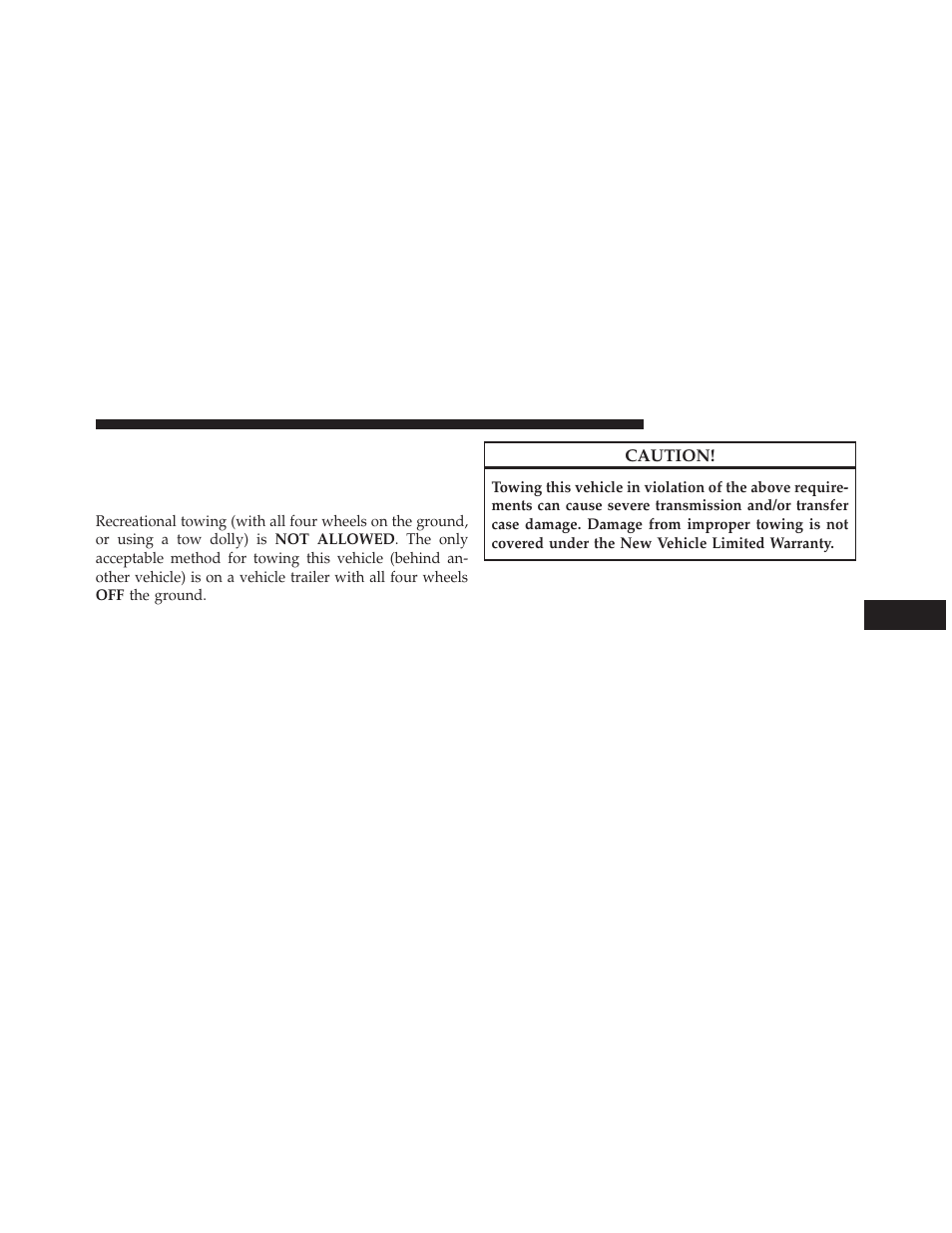 Recreational towing (with all four wheels on the ground, or using a tow dolly) is NOT ALLOWED. The only acceptable method for towing this vehicle (behind another vehicle) is on a vehicle trailer with all four wheels OFF the ground.

CAUTION!

Towing this vehicle in violation of the above requirements can cause severe transmission and/or transfer case damage. Damage from improper towing is not covered under the New Vehicle Limited Warranty.